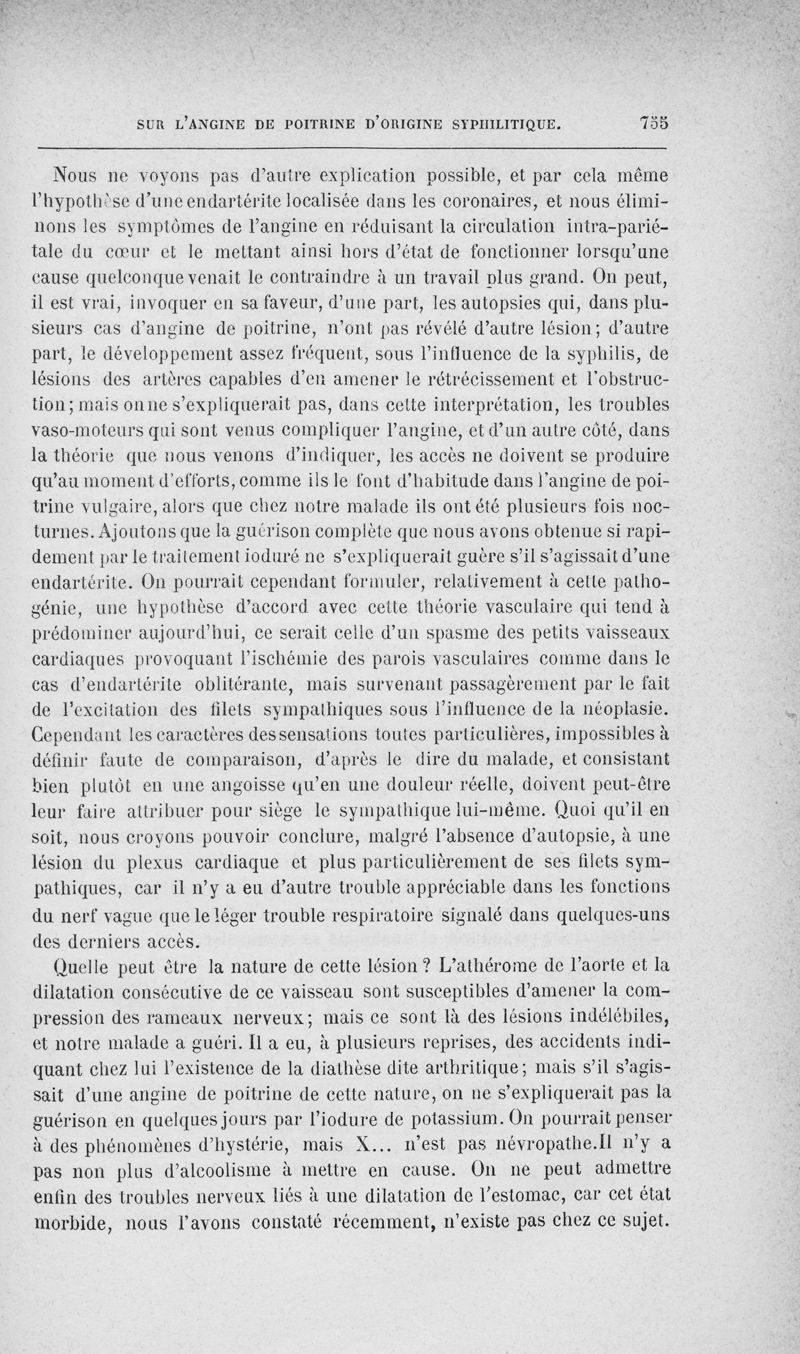 SUR L'ANGINE DE POITRINE D'ORIGINE SYPHILITIQUE. 755

Nous ne voyons pas d'autre explication possible, et par cela même l'hypothèse d'une endartérite localisée dans les coronaires, et nous éliminons les symptômes de l'angine en réduisant la circulation intra-pariétale du cœur et le mettant ainsi hors d'état de fonctionner lorsqu'une cause quelconque venait le contraindre à un travail plus grand. On peut, il est vrai, invoquer en sa faveur, d'une part, les autopsies qui, dans plusieurs cas d'angine de poitrine, n'ont pas révélé d'autre lésion; d'autre part, le développement assez fréquent, sous l'influence de la syphilis, de lésions des artères capables d'en amener le rétrécissement et l'obstruction; mais on ne s'expliquerait pas, dans cette interprétation, les troubles vaso-moteurs qui sont venus compliquer l'angine, et d'un autre côté, dans la théorie que nous venons d'indiquer, les accès ne doivent se produire qu'au moment d'efforts, comme ils le font d'habitude dans l'angine de poitrine vulgaire, alors que chez notre malade ils ont été plusieurs fois nocturnes. Ajoutons que la guérison complète que nous avons obtenue si rapidement par le traitement ioduré ne s'expliquerait guère s'il s'agissait d'une endartérite. On pourrait cependant formuler, relativement à cette pathogénie, une hypothèse d'accord avec cette théorie vasculaire qui tend à prédominer aujourd'hui, ce serait celle d'un spasme des petits vaisseaux cardiaques provoquant l'ischémie des parois vasculaires comme dans le cas d'endartérite oblitérante, mais survenant passagèrement par le fait de l'excitation des filets sympathiques sous l'influence de la néoplasie. Cependant les caractères des sensations toutes particulières, impossibles à définir faute de comparaison, d'après le dire du malade, et consistant bien plutôt en une angoisse qu'en une douleur réelle, doivent peut-être leur faire attribuer pour siège le sympathique lui-même. Quoi qu'il en soit, nous croyons pouvoir conclure, malgré l'absence d'autopsie, à une lésion du plexus cardiaque et plus particulièrement de ses filets sympathiques, car il n'y a eu d'autre trouble appréciable dans les fonctions du nerf vague que le léger trouble respiratoire signalé dans quelques-uns des derniers accès.

Quelle peut être la nature de cette lésion? L'athérome de l'aorte et la dilatation consécutive de ce vaisseau sont susceptibles d'amener la compression des rameaux nerveux; mais ce sont là des lésions indélébiles, et notre malade a guéri. Il a eu, à plusieurs reprises, des accidents indiquant chez lui l'existence de la diathèse dite arthritique; mais s'il s'agissait d'une angine de poitrine de cette nature, on ne s'expliquerait pas la guérison en quelques jours par l'iodure de potassium. On pourrait penser à des phénomènes d'hystérie, mais X... n'est pas névropathe. Il n'y a pas non plus d'alcoolisme à mettre en cause. On ne peut admettre enfin des troubles nerveux liés à une dilatation de l'estomac, car cet état morbide, nous l'avons constaté récemment, n'existe pas chez ce sujet.